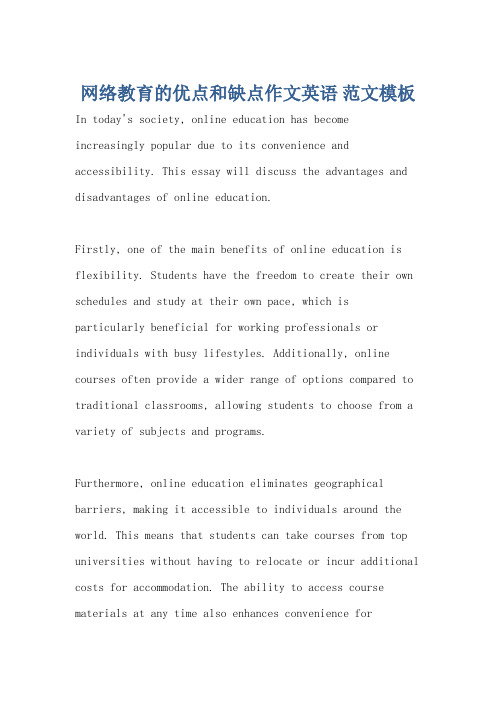 网络教育的优点和缺点作文英语 范文模板

In today's society, online education has become increasingly popular due to its convenience and accessibility. This essay will discuss the advantages and disadvantages of online education.

Firstly, one of the main benefits of online education is flexibility. Students have the freedom to create their own schedules and study at their own pace, which is particularly beneficial for working professionals or individuals with busy lifestyles. Additionally, online courses often provide a wider range of options compared to traditional classrooms, allowing students to choose from a variety of subjects and programs.

Furthermore, online education eliminates geographical barriers, making it accessible to individuals around the world. This means that students can take courses from top universities without having to relocate or incur additional costs for accommodation. The ability to access course materials at any time also enhances convenience for